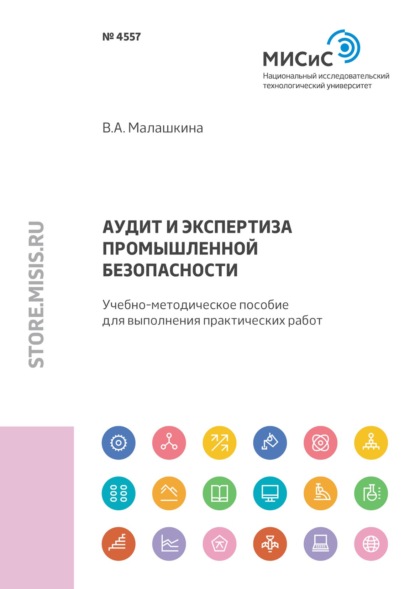 № 4557

МИСиС
Национальный исследовательский технологический университет

В.А. Малашкина

STORE.MISIS.RU

АУДИТ И ЭКСПЕРТИЗА ПРОМЫШЛЕННОЙ БЕЗОПАСНОСТИ

Учебно-методическое пособие для выполнения практических работ